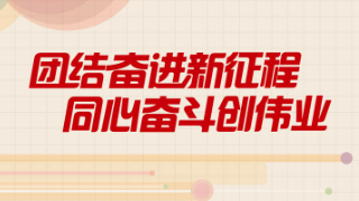 团结奋进新征程
同心奋斗创伟业